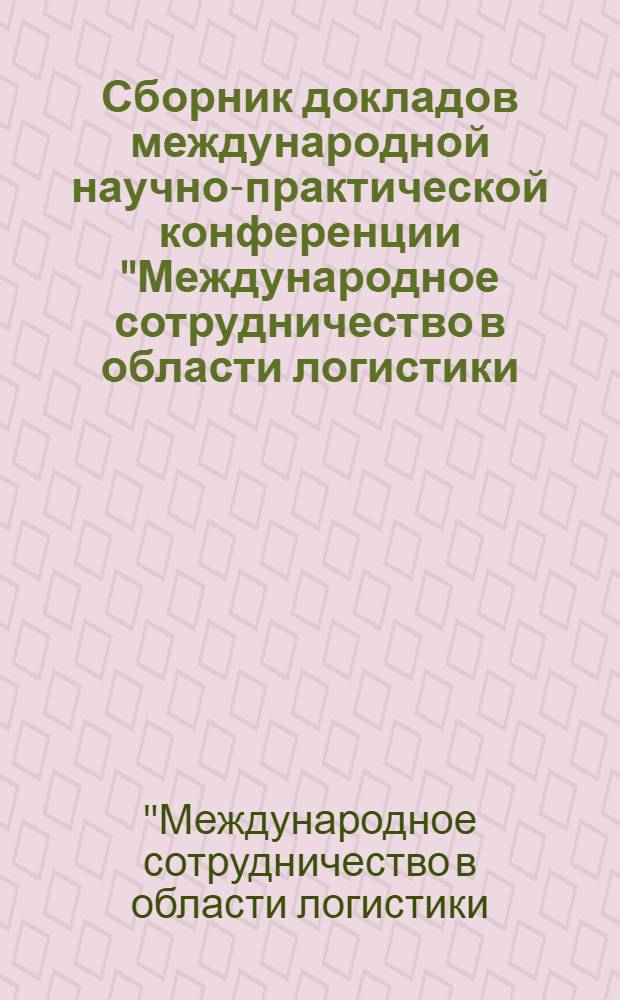 Сборник докладов международной научно-практической конференции "Международное сотрудничество в области логистики

"Международное сотрудничество в области логистики